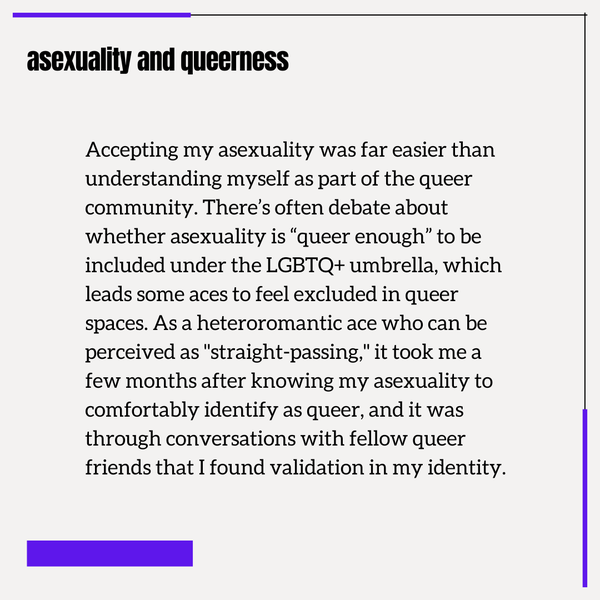 asexuality and queerness

Accepting my asexuality was far easier than understanding myself as part of the queer community. There's often debate about whether asexuality is "queer enough" to be included under the LGBTQ+ umbrella, which leads some aces to feel excluded in queer spaces. As a heteroromantic ace who can be perceived as "straight-passing," it took me a few months after knowing my asexuality to comfortably identify as queer, and it was through conversations with fellow queer friends that I found validation in my identity.